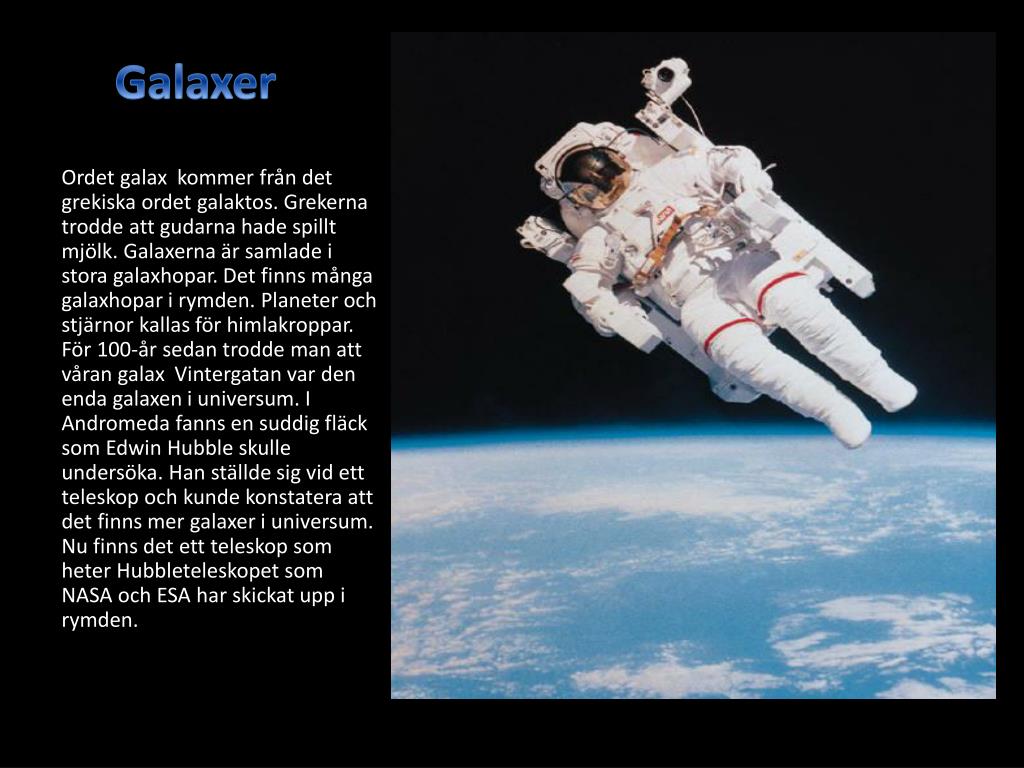 Galaxer

Ordet galax  kommer från det grekiska ordet galaktos. Grekerna trodde att gudarna hade spillt mjölk. Galaxerna är samlade i stora galaxhopar. Det finns många galaxhopar i rymden. Planeter och stjärnor kallas för himlakroppar. För 100-år sedan trodde man att våran galax  Vintergatan var den enda galaxen i universum. I Andromeda fanns en suddig fläck som Edwin Hubble skulle undersöka. Han ställde sig vid ett teleskop och kunde konstatera att det finns mer galaxer i universum. Nu finns det ett teleskop som heter Hubbleteleskopet som NASA och ESA har skickat upp i rymden.